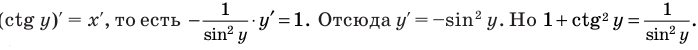 $(\operatorname{ctg} y)' = x'$, то есть $-\frac{1}{\sin^2 y} \cdot y' = 1$. Отсюда $y' = -\sin^2 y$. Но $1 + \operatorname{ctg}^2 y = \frac{1}{\sin^2 y}$.